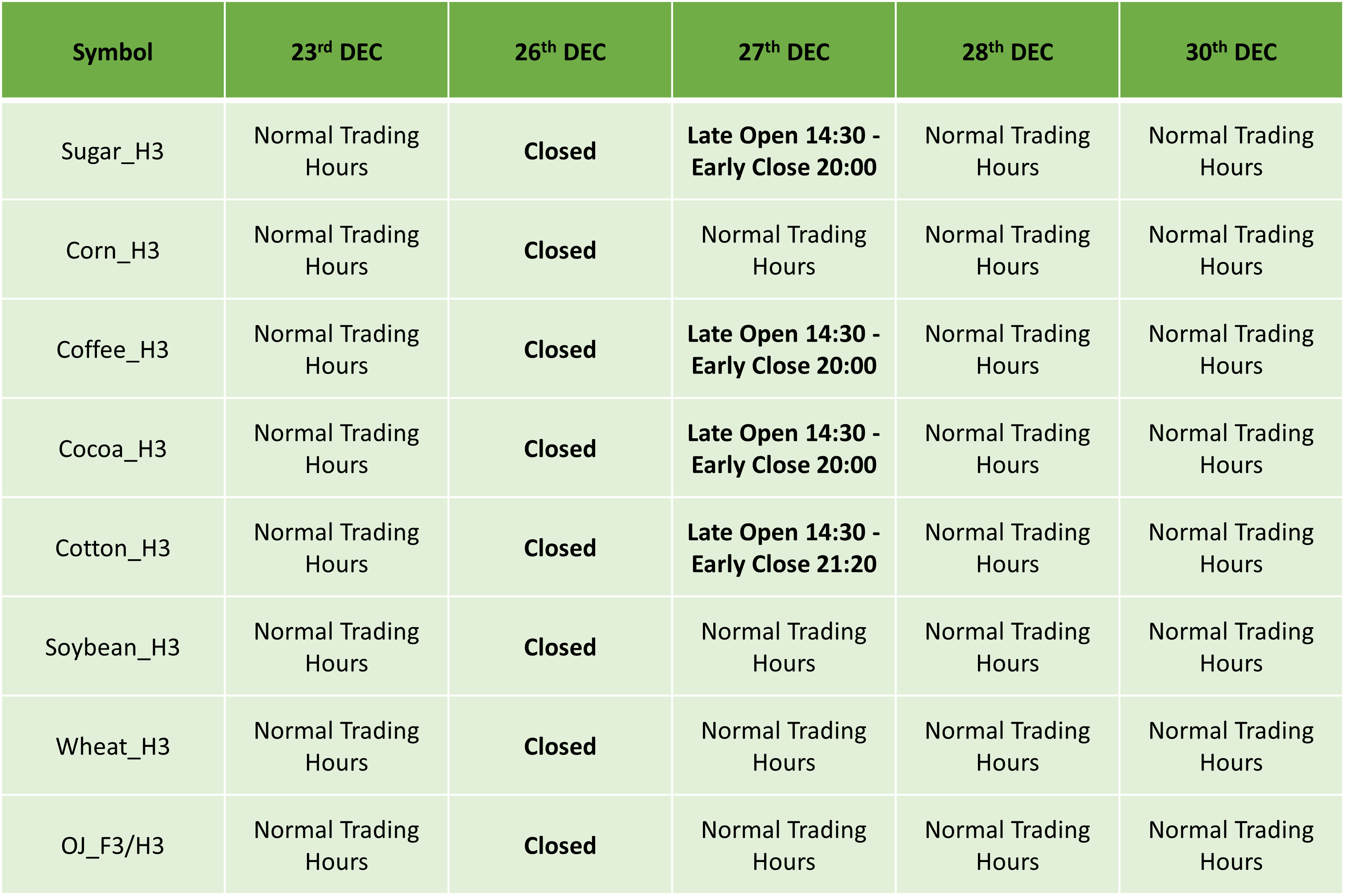 | Symbol | 23rd DEC | 26th DEC | 27th DEC | 28th DEC | 30th DEC |
|---|---|---|---|---|---|
| Sugar_H3 | Normal Trading Hours | Closed | Late Open 14:30 - Early Close 20:00 | Normal Trading Hours | Normal Trading Hours |
| Corn_H3 | Normal Trading Hours | Closed | Normal Trading Hours | Normal Trading Hours | Normal Trading Hours |
| Coffee_H3 | Normal Trading Hours | Closed | Late Open 14:30 - Early Close 20:00 | Normal Trading Hours | Normal Trading Hours |
| Cocoa_H3 | Normal Trading Hours | Closed | Late Open 14:30 - Early Close 20:00 | Normal Trading Hours | Normal Trading Hours |
| Cotton_H3 | Normal Trading Hours | Closed | Late Open 14:30 - Early Close 21:20 | Normal Trading Hours | Normal Trading Hours |
| Soybean_H3 | Normal Trading Hours | Closed | Normal Trading Hours | Normal Trading Hours | Normal Trading Hours |
| Wheat_H3 | Normal Trading Hours | Closed | Normal Trading Hours | Normal Trading Hours | Normal Trading Hours |
| OJ_F3/H3 | Normal Trading Hours | Closed | Normal Trading Hours | Normal Trading Hours | Normal Trading Hours |